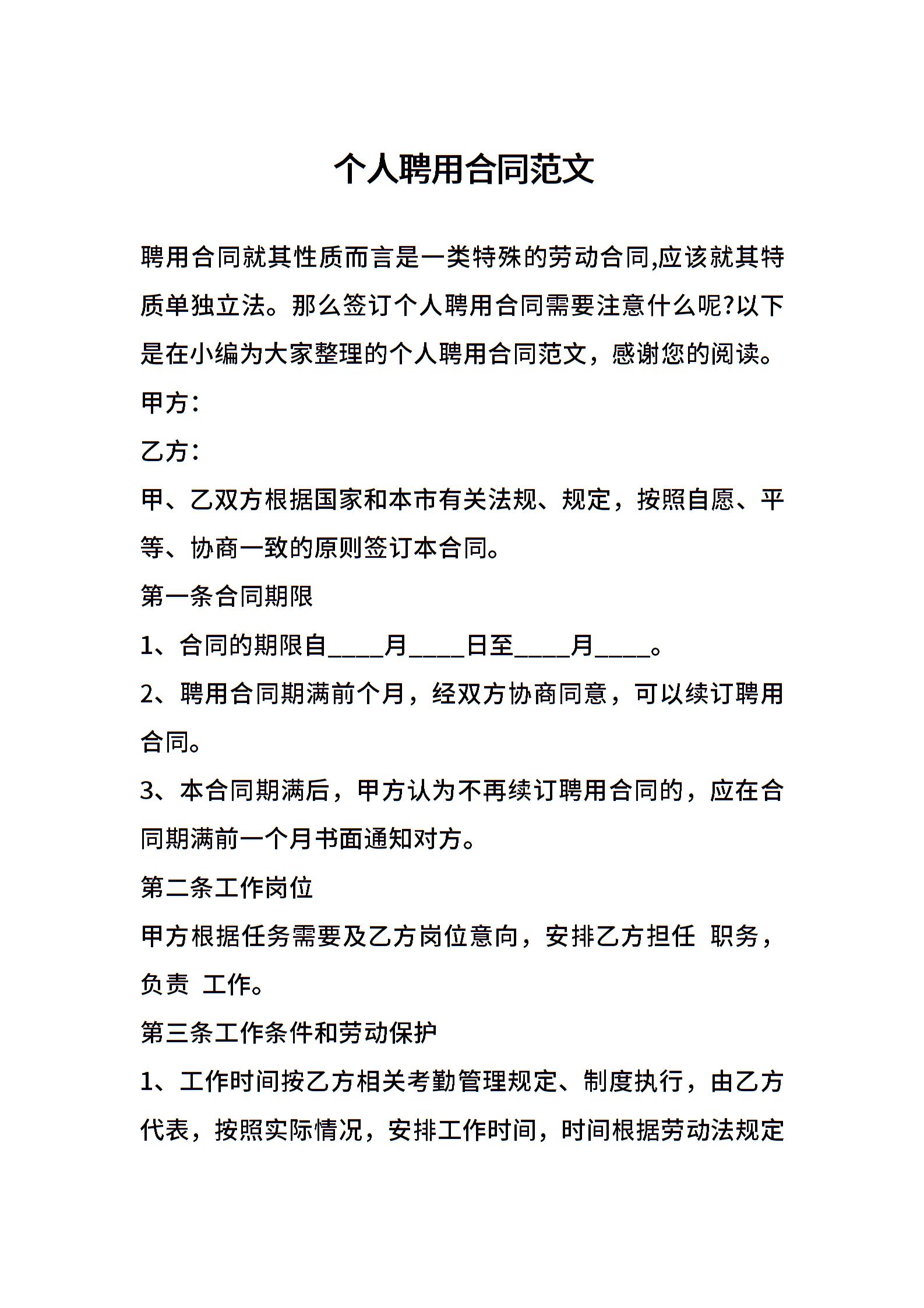 个人聘用合同范文

聘用合同就其性质而言是一类特殊的劳动合同,应该就其特质单独立法。那么签订个人聘用合同需要注意什么呢?以下是在小编为大家整理的个人聘用合同范文，感谢您的阅读。

甲方:

乙方:

甲、乙双方根据国家和本市有关法规、规定，按照自愿、平等、协商一致的原则签订本合同。

第一条合同期限

1、合同的期限自____月____日至____月____。

2、聘用合同期满前个月，经双方协商同意，可以续订聘用合同。

3、本合同期满后，甲方认为不再续订聘用合同的，应在合同期满前一个月书面通知对方。

第二条工作岗位

甲方根据任务需要及乙方岗位意向，安排乙方担任 职务，负责 工作。

第三条工作条件和劳动保护

1、工作时间按乙方相关考勤管理规定、制度执行，由乙方代表，按照实际情况，安排工作时间，时间根据劳动法规定